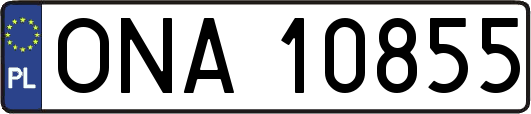 PL
ONA 10855